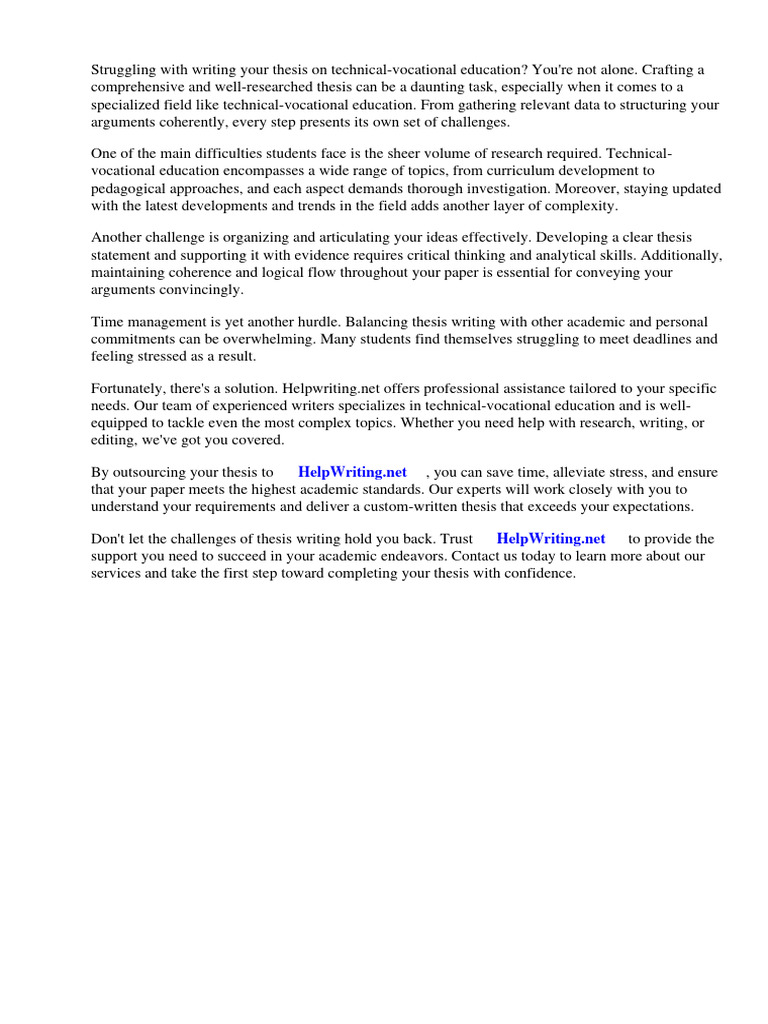 Struggling with writing your thesis on technical-vocational education? You're not alone. Crafting a comprehensive and well-researched thesis can be a daunting task, especially when it comes to a specialized field like technical-vocational education. From gathering relevant data to structuring your arguments coherently, every step presents its own set of challenges.

One of the main difficulties students face is the sheer volume of research required. Technical-vocational education encompasses a wide range of topics, from curriculum development to pedagogical approaches, and each aspect demands thorough investigation. Moreover, staying updated with the latest developments and trends in the field adds another layer of complexity.

Another challenge is organizing and articulating your ideas effectively. Developing a clear thesis statement and supporting it with evidence requires critical thinking and analytical skills. Additionally, maintaining coherence and logical flow throughout your paper is essential for conveying your arguments convincingly.

Time management is yet another hurdle. Balancing thesis writing with other academic and personal commitments can be overwhelming. Many students find themselves struggling to meet deadlines and feeling stressed as a result.

Fortunately, there's a solution. Helpwriting.net offers professional assistance tailored to your specific needs. Our team of experienced writers specializes in technical-vocational education and is well-equipped to tackle even the most complex topics. Whether you need help with research, writing, or editing, we've got you covered.

By outsourcing your thesis to HelpWriting.net , you can save time, alleviate stress, and ensure that your paper meets the highest academic standards. Our experts will work closely with you to understand your requirements and deliver a custom-written thesis that exceeds your expectations.

Don't let the challenges of thesis writing hold you back. Trust HelpWriting.net to provide the support you need to succeed in your academic endeavors. Contact us today to learn more about our services and take the first step toward completing your thesis with confidence.